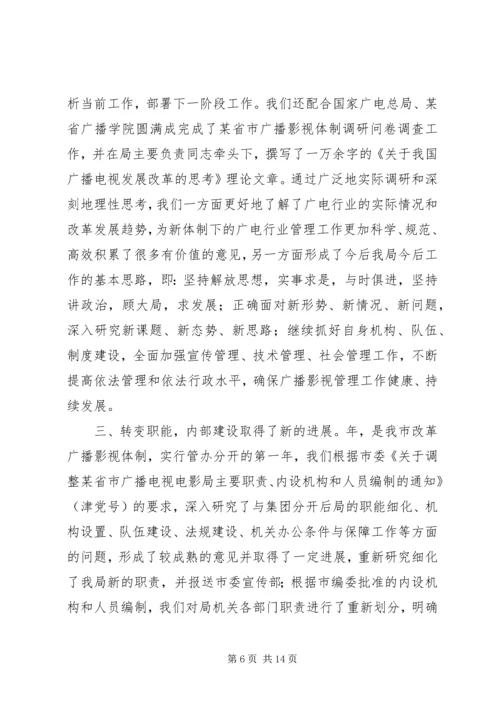 析当前工作，部署下一阶段工作。我们还配合国家广电总局、某省广播学院圆满成完成了某省市广播影视体制调研问卷调查工作，并在局主要负责同志牵头下，撰写了一万余字的《关于我国广播电视发展改革的思考》理论文章。通过广泛地实际调研和深刻地理性思考，我们一方面更好地了解了广电行业的实际情况和改革发展趋势，为新体制下的广电行业管理工作更加科学、规范、高效积累了很多有价值的意见，另一方面形成了今后我局今后工作的基本思路，即：坚持解放思想，实事求是，与时俱进，坚持讲政治，顾大局，求发展；正确面对新形势、新情况、新问题，深入研究新课题、新态势、新思路；继续抓好自身机构、队伍、制度建设，全面加强宣传管理、技术管理、社会管理工作，不断提高依法管理和依法行政水平，确保广播影视管理工作健康、持续发展。

三、转变职能，内部建设取得了新的进展。年，是我市改革广播影视体制，实行管办分开的第一年，我们根据市委《关于调整某省市广播电视电影局主要职责、内设机构和人员编制的通知》（津党号）的要求，深入研究了与集团分开后局的职能细化、机构设置、队伍建设、法规建设、机关办公条件与保障工作等方面的问题，形成了较成熟的意见并取得了一定进展，重新研究细化了我局新的职责，并报送市委宣传部；根据市编委批准的内设机构和人员编制，我们对局机关各部门职责进行了重新划分，明确

第 6 页 共 14 页